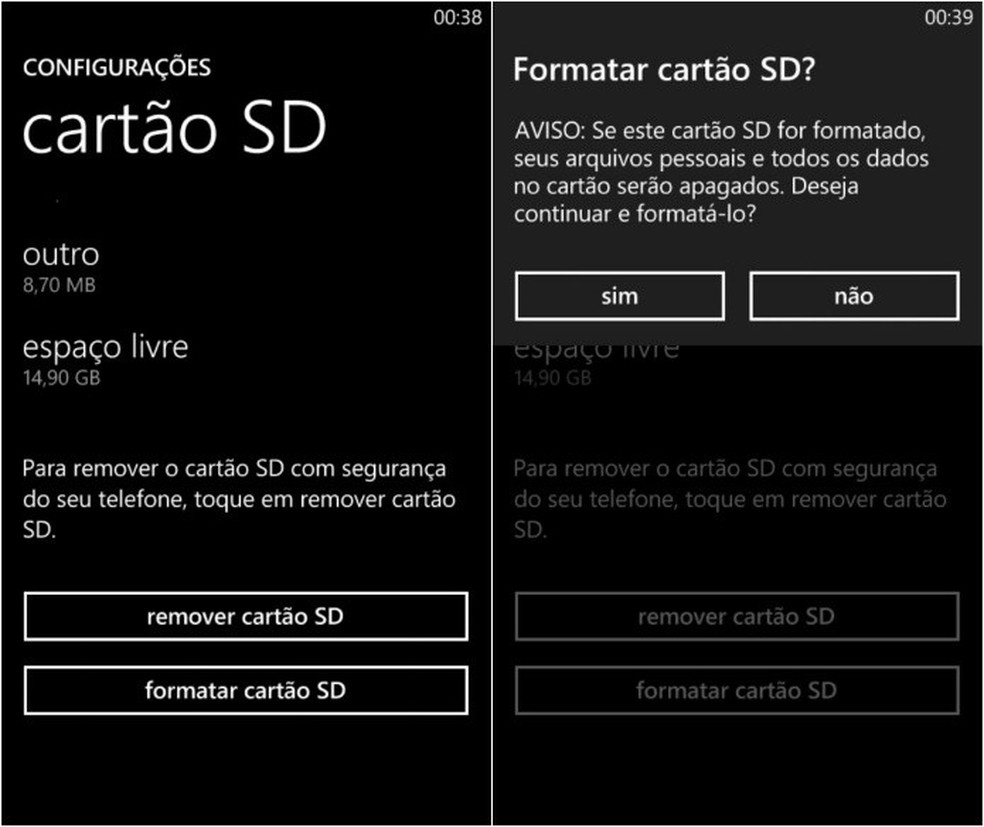 00:38

CONFIGURAÇÕES

cartão SD

outro
8,70 MB

espaço livre
14,90 GB

Para remover o cartão SD com segurança do seu telefone, toque em remover cartão SD.

remover cartão SD

formatar cartão SD

00:39

Formatar cartão SD?

AVISO: Se este cartão SD for formatado, seus arquivos pessoais e todos os dados no cartão serão apagados. Deseja continuar e formatá-lo?

sim

não

espaço livre
14,90 GB

Para remover o cartão SD com segurança do seu telefone, toque em remover cartão SD.

remover cartão SD

formatar cartão SD